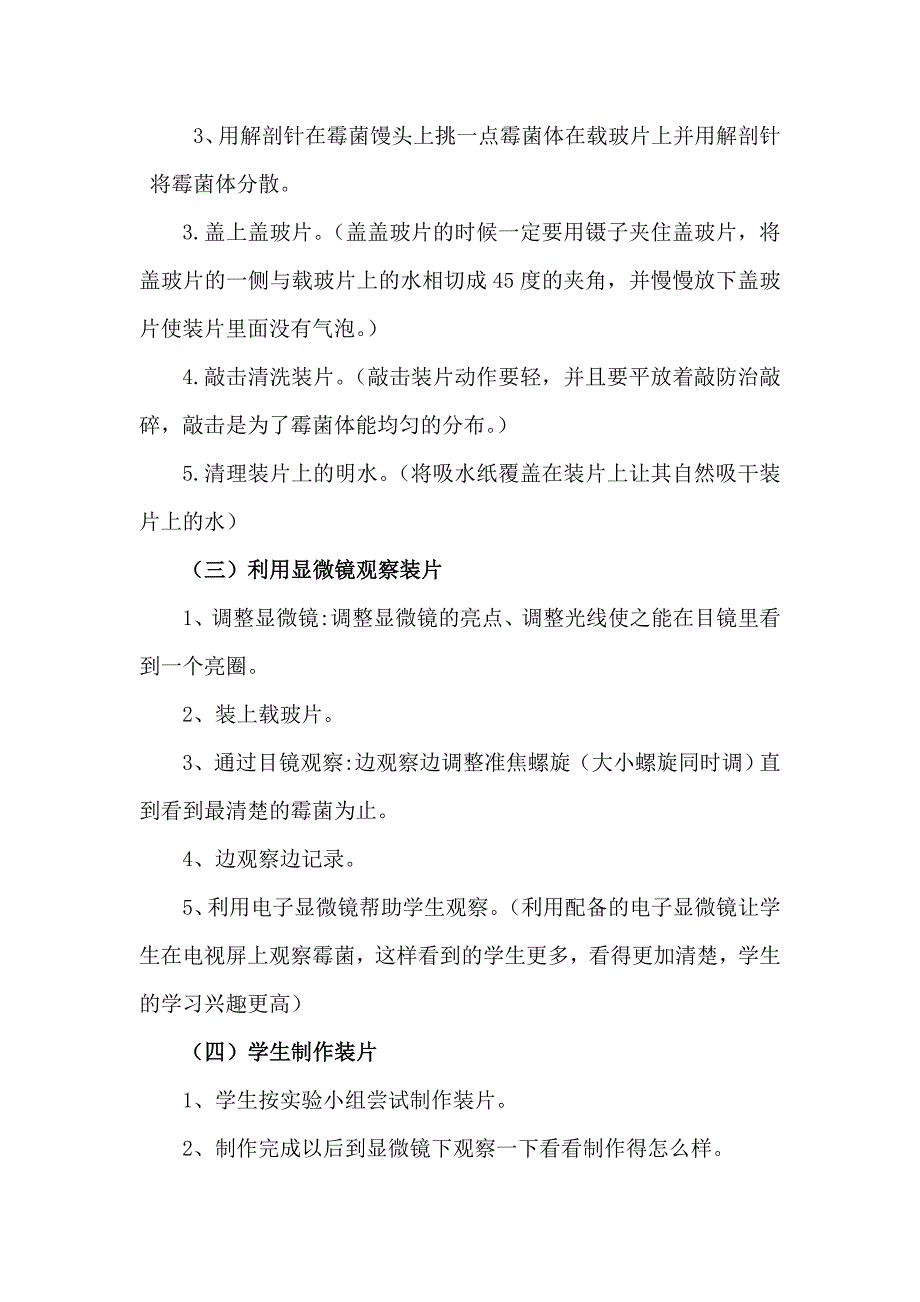 3、用解剖针在霉菌馒头上挑一点霉菌体在载玻片上并用解剖针将霉菌体分散。

3.盖上盖玻片。（盖盖玻片的时候一定要用镊子夹住盖玻片，将盖玻片的一侧与载玻片上的水相切成45度的夹角，并慢慢放下盖玻片使装片里面没有气泡。）

4.敲击清洗装片。（敲击装片动作要轻，并且要平放着敲防治敲碎，敲击是为了霉菌体能均匀的分布。）

5.清理装片上的明水。（将吸水纸覆盖在装片上让其自然吸干装片上的水）

（三）利用显微镜观察装片

1、调整显微镜:调整显微镜的亮点、调整光线使之能在目镜里看到一个亮圈。

2、装上载玻片。

3、通过目镜观察:边观察边调整准焦螺旋（大小螺旋同时调）直到看到最清楚的霉菌为止。

4、边观察边记录。

5、利用电子显微镜帮助学生观察。（利用配备的电子显微镜让学生在电视屏上观察霉菌，这样看到的学生更多，看得更加清楚，学生的学习兴趣更高）

（四）学生制作装片

1、学生按实验小组尝试制作装片。

2、制作完成以后到显微镜下观察一下看看制作得怎么样。